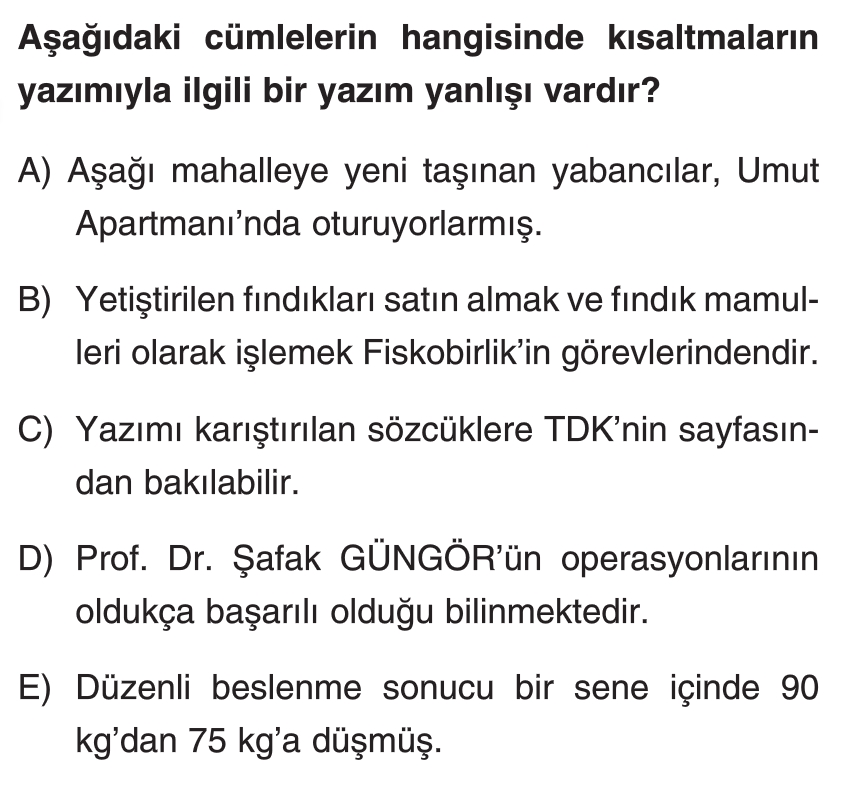 Aşağıdaki cümlelerin hangisinde kısaltmaların yazımıyla ilgili bir yazım yanlışı vardır?

A) Aşağı mahalleye yeni taşınan yabancılar, Umut Apartmanı'nda oturuyorlarmış.

B) Yetiştirilen fındıkları satın almak ve fındık mamulleri olarak işlemek Fiskobirlik'in görevlerindendir.

C) Yazımı karıştırılan sözcüklere TDK'nin sayfasından bakılabilir.

D) Prof. Dr. Şafak GÜNGÖR'ün operasyonlarının oldukça başarılı olduğu bilinmektedir.

E) Düzenli beslenme sonucu bir sene içinde 90 kg'dan 75 kg'a düşmüş.